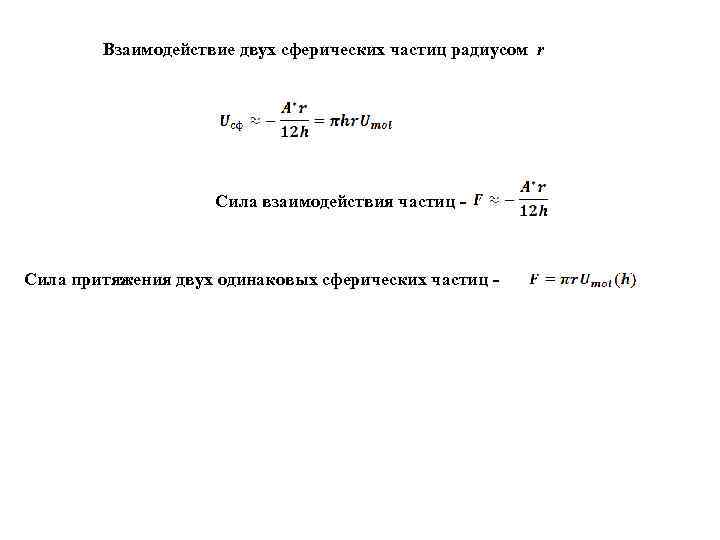 Взаимодействие двух сферических частиц радиусом $r$

$U_{сф} \approx -\frac{A^{*}r}{12h} = \pi h r U_{mol}$

Сила взаимодействия частиц – $F \approx -\frac{A^{*}r}{12h}$

Сила притяжения двух одинаковых сферических частиц – $F = \pi r U_{mol}(h)$